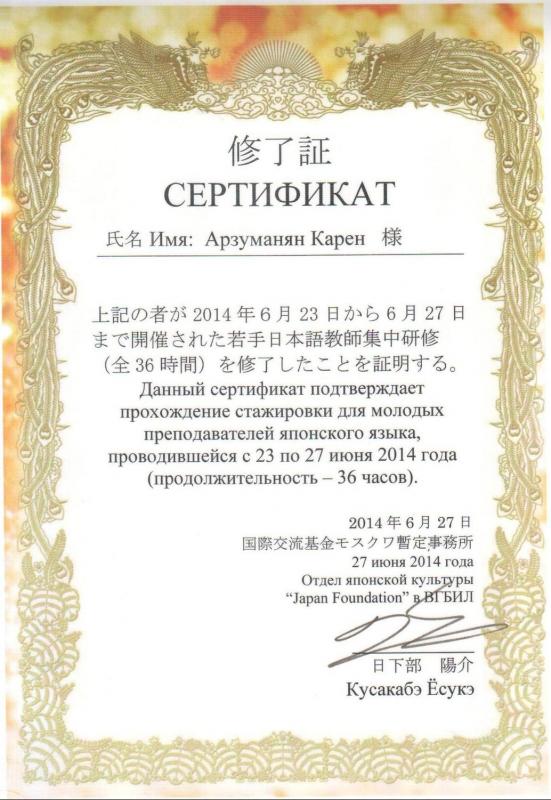 修了証
СЕРТИФИКАТ

氏名 Имя: Арзуманян Карен 様

上記の者が 2014 年 6 月 23 日から 6 月 27 日まで開催された若手日本語教師集中研修（全 36 時間）を修了したことを証明する。
Данный сертификат подтверждает прохождение стажировки для молодых преподавателей японского языка, проводившейся с 23 по 27 июня 2014 года (продолжительность – 36 часов).

2014 年 6 月 27 日
国際交流基金モスクワ暫定事務所
27 июня 2014 года
Отдел японской культуры
"Japan Foundation" в ВГБИЛ

日下部 陽介
Кусакабэ Ёсукэ